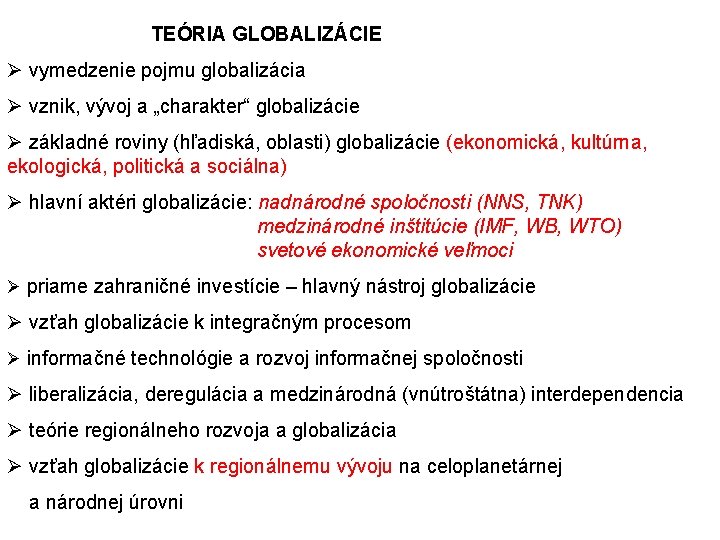 TEÓRIA GLOBALIZÁCIE

➢ vymedzenie pojmu globalizácia

➢ vznik, vývoj a „charakter“ globalizácie

➢ základné roviny (hľadiská, oblasti) globalizácie (ekonomická, kultúrna, ekologická, politická a sociálna)

➢ hlavní aktéri globalizácie: nadnárodné spoločnosti (NNS, TNK)
medzinárodné inštitúcie (IMF, WB, WTO)
svetové ekonomické veľmoci

➢ priame zahraničné investície – hlavný nástroj globalizácie

➢ vzťah globalizácie k integračným procesom

➢ informačné technológie a rozvoj informačnej spoločnosti

➢ liberalizácia, deregulácia a medzinárodná (vnútroštátna) interdependencia

➢ teórie regionálneho rozvoja a globalizácia

➢ vzťah globalizácie k regionálnemu vývoju na celoplanetárnej a národnej úrovni